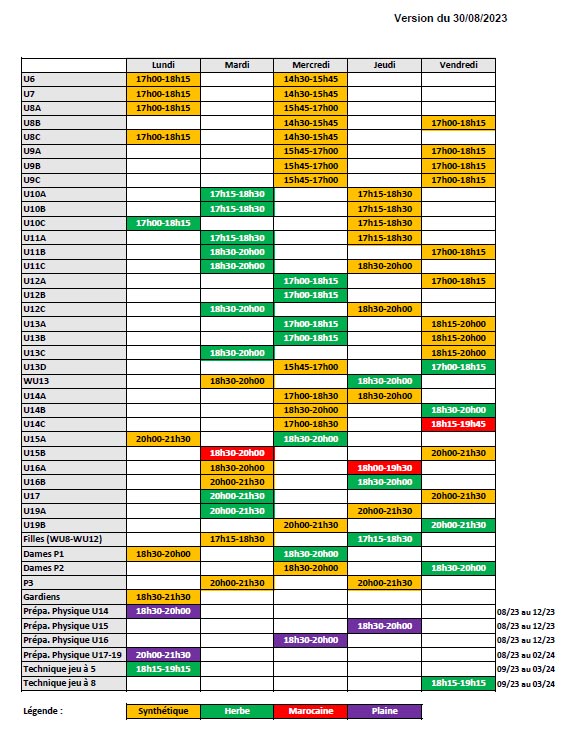 Version du 30/08/2023

| | Lundi | Mardi | Mercredi | Jeudi | Vendredi | |
|---|---|---|---|---|---|---|
| U6 | 17h00-18h15 | | 14h30-15h45 | | | |
| U7 | 17h00-18h15 | | 14h30-15h45 | | | |
| U8A | 17h00-18h15 | | 15h45-17h00 | | | |
| U8B | | | 14h30-15h45 | | 17h00-18h15 | |
| U8C | 17h00-18h15 | | 14h30-15h45 | | | |
| U9A | | | 15h45-17h00 | | 17h00-18h15 | |
| U9B | | | 15h45-17h00 | | 17h00-18h15 | |
| U9C | | | 15h45-17h00 | | 17h00-18h15 | |
| U10A | | 17h15-18h30 | | 17h15-18h30 | | |
| U10B | | 17h15-18h30 | | 17h15-18h30 | | |
| U10C | 17h00-18h15 | | | 17h15-18h30 | | |
| U11A | | 17h15-18h30 | | 17h15-18h30 | | |
| U11B | | 18h30-20h00 | | | 17h00-18h15 | |
| U11C | | 18h30-20h00 | | 18h30-20h00 | | |
| U12A | | | 17h00-18h15 | | 17h00-18h15 | |
| U12B | | | 17h00-18h15 | | | |
| U12C | | 18h30-20h00 | | 18h30-20h00 | | |
| U13A | | | 17h00-18h15 | | 18h15-20h00 | |
| U13B | | | 17h00-18h15 | | 18h15-20h00 | |
| U13C | | 18h30-20h00 | | | 18h15-20h00 | |
| U13D | | | 15h45-17h00 | | 17h00-18h15 | |
| WU13 | | 18h30-20h00 | | 18h30-20h00 | | |
| U14A | | | 17h00-18h30 | 18h30-20h00 | | |
| U14B | | | 18h30-20h00 | | 18h30-20h00 | |
| U14C | | | 17h00-18h30 | | 18h15-19h45 | |
| U15A | 20h00-21h30 | | 18h30-20h00 | | | |
| U15B | | 18h30-20h00 | | | 20h00-21h30 | |
| U16A | | 18h30-20h00 | | 18h00-19h30 | | |
| U16B | | 20h00-21h30 | | 18h30-20h00 | | |
| U17 | | 20h00-21h30 | | | 20h00-21h30 | |
| U19A | | 20h00-21h30 | | 20h00-21h30 | | |
| U19B | | | 20h00-21h30 | | 20h00-21h30 | |
| Filles (WU8-WU12) | | 17h15-18h30 | | 17h15-18h30 | | |
| Dames P1 | 18h30-20h00 | | 18h30-20h00 | | | |
| Dames P2 | | | 18h30-20h00 | | 18h30-20h00 | |
| P3 | | 20h00-21h30 | | 20h00-21h30 | | |
| Gardiens | 18h30-21h30 | | | | | |
| Prépa. Physique U14 | 18h30-20h00 | | | | | 08/23 au 12/23 |
| Prépa. Physique U15 | | | | 18h30-20h00 | | 08/23 au 12/23 |
| Prépa. Physique U16 | | | 18h30-20h00 | | | 08/23 au 12/23 |
| Prépa. Physique U17-19 | 20h00-21h30 | | | | | 08/23 au 02/24 |
| Technique jeu à 5 | 18h15-19h15 | | | | | 09/23 au 03/24 |
| Technique jeu à 8 | | | | | 18h15-19h15 | 09/23 au 03/24 |

Légende : Synthétique Herbe Marocaine Plaine